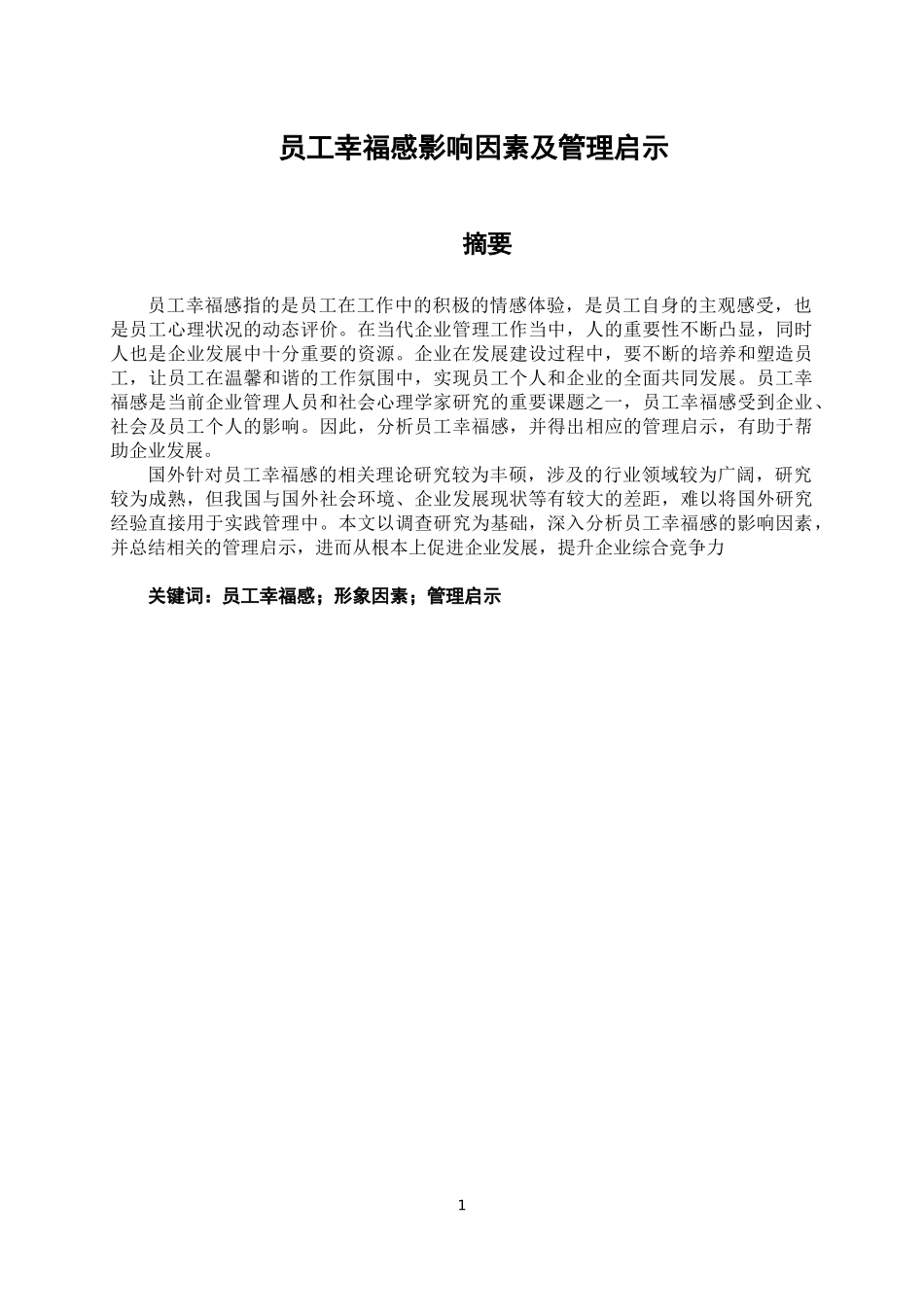 员工幸福感影响因素及管理启示

摘要

员工幸福感指的是员工在工作中的积极的情感体验，是员工自身的主观感受，也是员工心理状况的动态评价。在当代企业管理工作当中，人的重要性不断凸显，同时人也是企业发展中十分重要的资源。企业在发展建设过程中，要不断的培养和塑造员工，让员工在温馨和谐的工作氛围中，实现员工个人和企业的全面共同发展。员工幸福感是当前企业管理人员和社会心理学家研究的重要课题之一，员工幸福感受到企业、社会及员工个人的影响。因此，分析员工幸福感，并得出相应的管理启示，有助于帮助企业发展。

国外针对员工幸福感的相关理论研究较为丰硕，涉及的行业领域较为广阔，研究较为成熟，但我国与国外社会环境、企业发展现状等有较大的差距，难以将国外研究经验直接用于实践管理中。本文以调查研究为基础，深入分析员工幸福感的影响因素，并总结相关的管理启示，进而从根本上促进企业发展，提升企业综合竞争力

关键词：员工幸福感；形象因素；管理启示

1